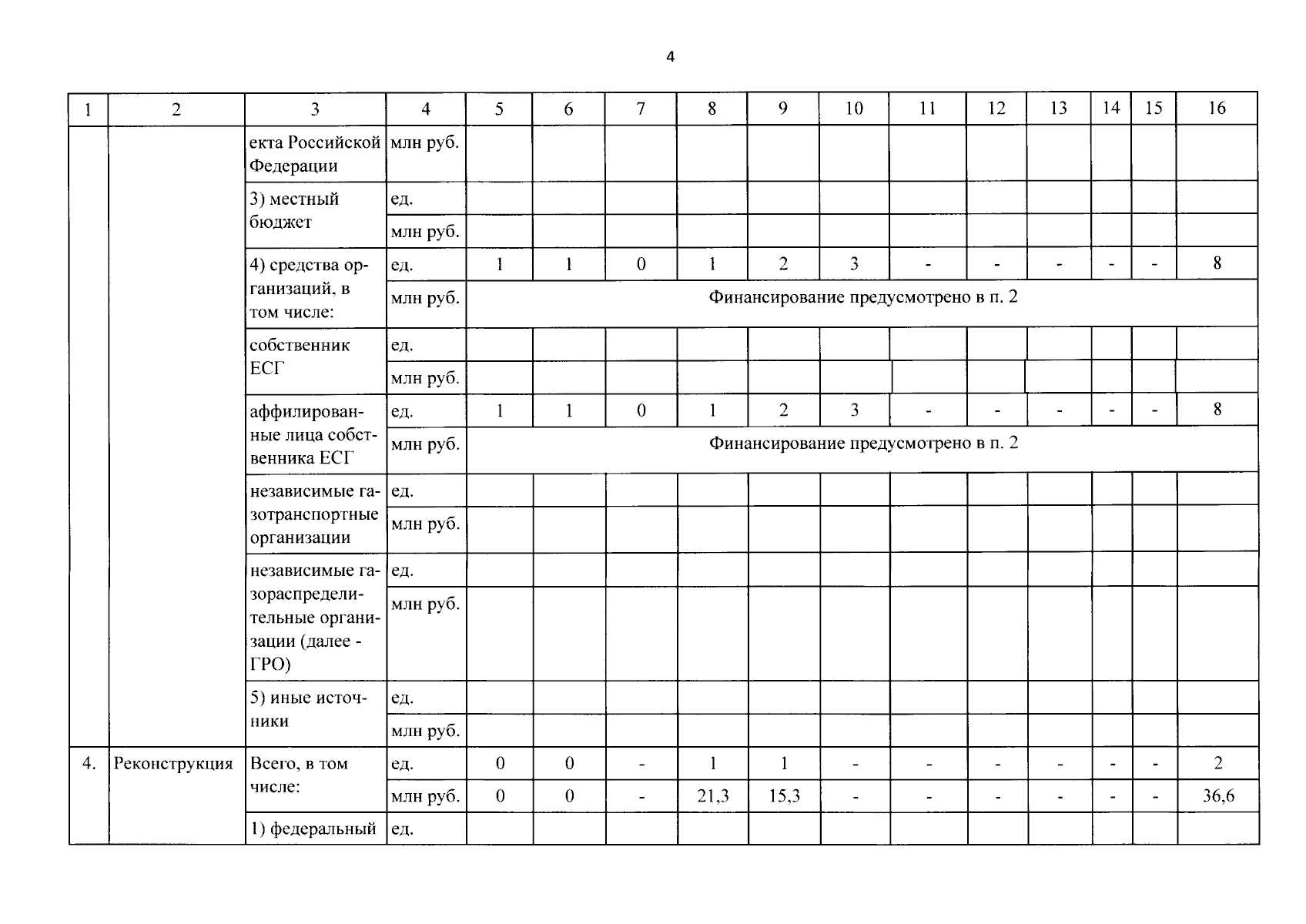 4

| 1 | 2 | 3 | 4 | 5 | 6 | 7 | 8 | 9 | 10 | 11 | 12 | 13 | 14 | 15 | 16 |
|---|---|---|---|---|---|---|---|---|---|---|---|---|---|---|---|
| | | екта Российской Федерации | млн руб. | | | | | | | | | | | | |
| | | 3) местный бюджет | ед. | | | | | | | | | | | | |
| | | | млн руб. | | | | | | | | | | | | |
| | | 4) средства организаций, в том числе: | ед. | 1 | 1 | 0 | 1 | 2 | 3 | - | - | - | - | - | 8 |
| | | | млн руб. | Финансирование предусмотрено в п. 2 | | | | | | | | | | | |
| | | собственник ЕСГ | ед. | | | | | | | | | | | | |
| | | | млн руб. | | | | | | | | | | | | |
| | | аффилированные лица собственника ЕСГ | ед. | 1 | 1 | 0 | 1 | 2 | 3 | - | - | - | - | - | 8 |
| | | | млн руб. | Финансирование предусмотрено в п. 2 | | | | | | | | | | | |
| | | независимые газотранспортные организации | ед. | | | | | | | | | | | | |
| | | | млн руб. | | | | | | | | | | | | |
| | | независимые газораспределительные организации (далее - ГРО) | ед. | | | | | | | | | | | | |
| | | | млн руб. | | | | | | | | | | | | |
| | | 5) иные источники | ед. | | | | | | | | | | | | |
| | | | млн руб. | | | | | | | | | | | | |
| 4. | Реконструкция | Всего, в том числе: | ед. | 0 | 0 | - | 1 | 1 | - | - | - | - | - | - | 2 |
| | | | млн руб. | 0 | 0 | - | 21,3 | 15,3 | - | - | - | - | - | - | 36,6 |
| | | 1) федеральный | ед. | | | | | | | | | | | | |